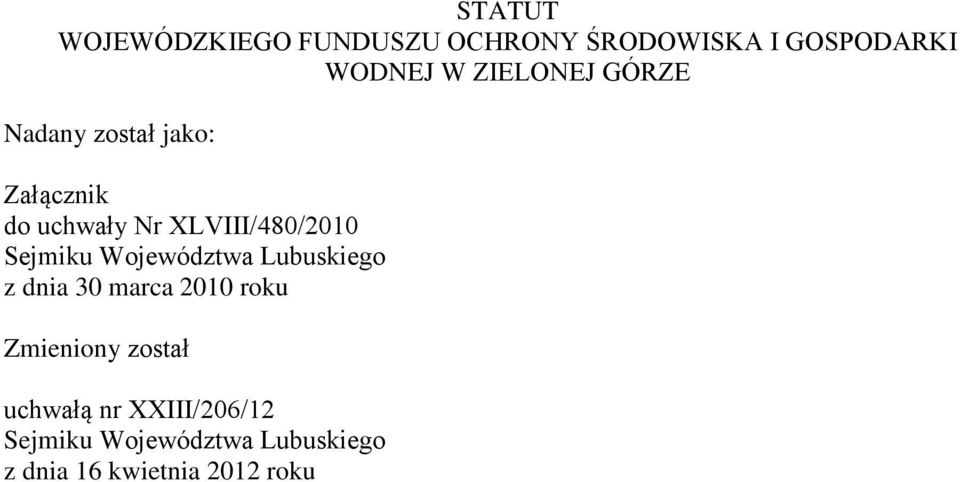 STATUT
WOJEWÓDZKIEGO FUNDUSZU OCHRONY ŚRODOWISKA I GOSPODARKI WODNEJ W ZIELONEJ GÓRZE

Nadany został jako:

Załącznik
do uchwały Nr XLVIII/480/2010
Sejmiku Województwa Lubuskiego
z dnia 30 marca 2010 roku

Zmieniony został

uchwałą nr XXIII/206/12
Sejmiku Województwa Lubuskiego
z dnia 16 kwietnia 2012 roku